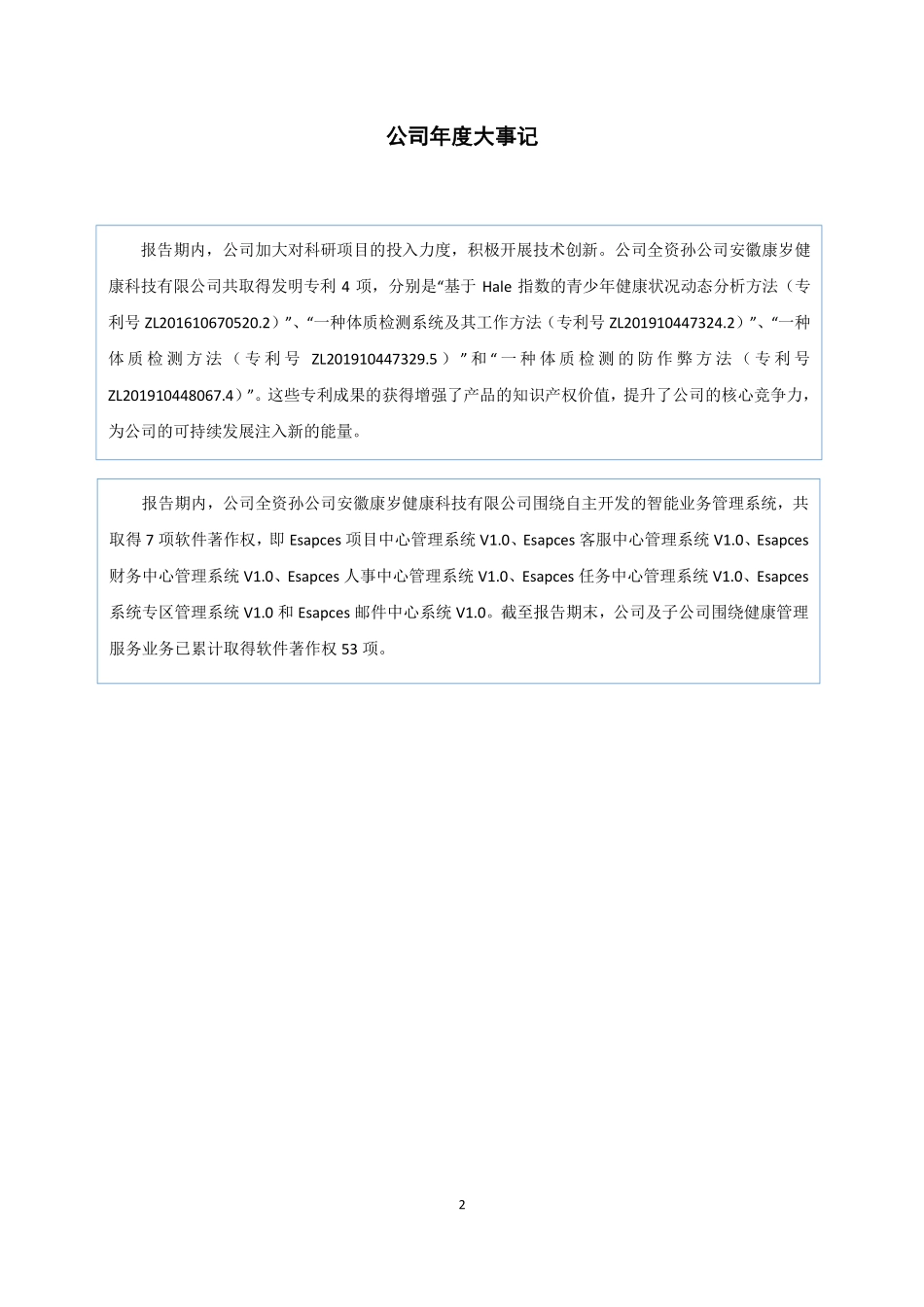 公司年度大事记

报告期内，公司加大对科研项目的投入力度，积极开展技术创新。公司全资孙公司安徽康岁健康科技有限公司共取得发明专利 4 项，分别是“基于 Hale 指数的青少年健康状况动态分析方法（专利号 ZL201610670520.2）”、“一种体质检测系统及其工作方法（专利号 ZL201910447324.2）”、“一种体质检测方法（专利号 ZL201910447329.5）”和“一种体质检测的防作弊方法（专利号 ZL201910448067.4）”。这些专利成果的获得增强了产品的知识产权价值，提升了公司的核心竞争力，为公司的可持续发展注入新的能量。

报告期内，公司全资孙公司安徽康岁健康科技有限公司围绕自主开发的智能业务管理系统，共取得 7 项软件著作权，即 Esapces 项目中心管理系统 V1.0、Esapces 客服中心管理系统 V1.0、Esapces 财务中心管理系统 V1.0、Esapces 人事中心管理系统 V1.0、Esapces 任务中心管理系统 V1.0、Esapces 系统专区管理系统 V1.0 和 Esapces 邮件中心系统 V1.0。截至报告期末，公司及子公司围绕健康管理服务业务已累计取得软件著作权 53 项。

2